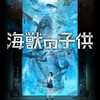 海獣の子供